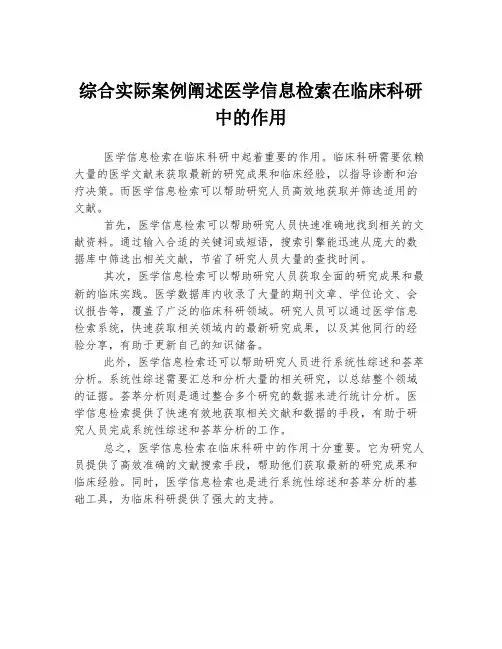 综合实际案例阐述医学信息检索在临床科研中的作用

医学信息检索在临床科研中起着重要的作用。临床科研需要依赖大量的医学文献来获取最新的研究成果和临床经验，以指导诊断和治疗决策。而医学信息检索可以帮助研究人员高效地获取并筛选适用的文献。

首先，医学信息检索可以帮助研究人员快速准确地找到相关的文献资料。通过输入合适的关键词或短语，搜索引擎能迅速从庞大的数据库中筛选出相关文献，节省了研究人员大量的查找时间。

其次，医学信息检索可以帮助研究人员获取全面的研究成果和最新的临床实践。医学数据库内收录了大量的期刊文章、学位论文、会议报告等，覆盖了广泛的临床科研领域。研究人员可以通过医学信息检索系统，快速获取相关领域内的最新研究成果，以及其他同行的经验分享，有助于更新自己的知识储备。

此外，医学信息检索还可以帮助研究人员进行系统性综述和荟萃分析。系统性综述需要汇总和分析大量的相关研究，以总结整个领域的证据。荟萃分析则是通过整合多个研究的数据来进行统计分析。医学信息检索提供了快速有效地获取相关文献和数据的手段，有助于研究人员完成系统性综述和荟萃分析的工作。

总之，医学信息检索在临床科研中的作用十分重要。它为研究人员提供了高效准确的文献搜索手段，帮助他们获取最新的研究成果和临床经验。同时，医学信息检索也是进行系统性综述和荟萃分析的基础工具，为临床科研提供了强大的支持。